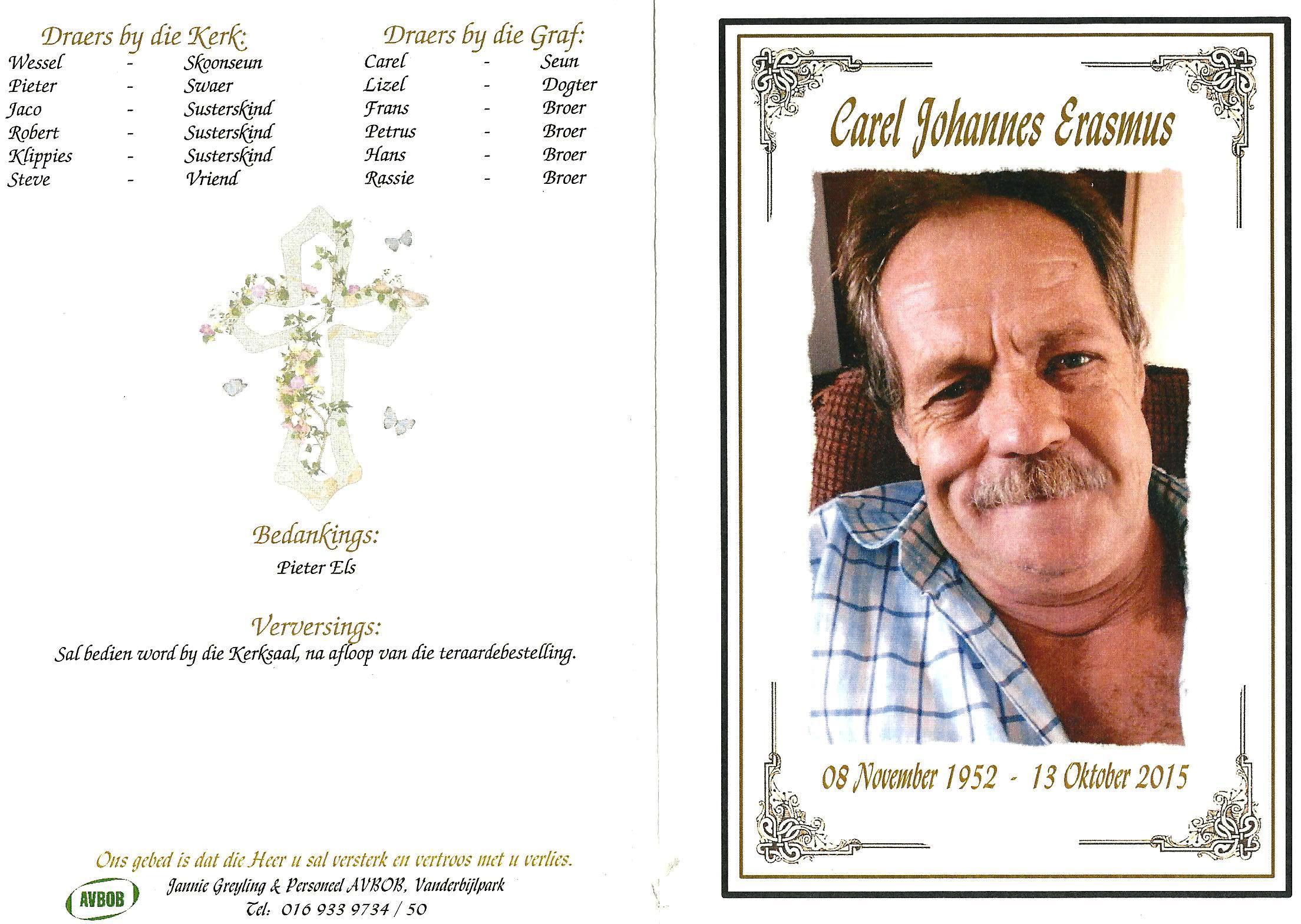 Draers by die Kerk:
Wessel - Skoonseun
Pieter - Swaer
Jaco - Susterskind
Robert - Susterskind
Klippies - Susterskind
Steve - Vriend

Draers by die Graf:
Carel - Seun
Lizel - Dogter
Frans - Broer
Petrus - Broer
Hans - Broer
Rassie - Broer

Bedankings:
Pieter Els

Verversings:
Sal bedien word by die Kerksaal, na afloop van die teraardebestelling.

Ons gebed is dat die Heer u sal versterk en vertroos met u verlies.

AVBOB
Jannie Greyling & Personeel AVBOB, Vanderbijlpark
Tel: 016 933 9734 / 50

Carel Johannes Erasmus

08 November 1952 - 13 Oktober 2015